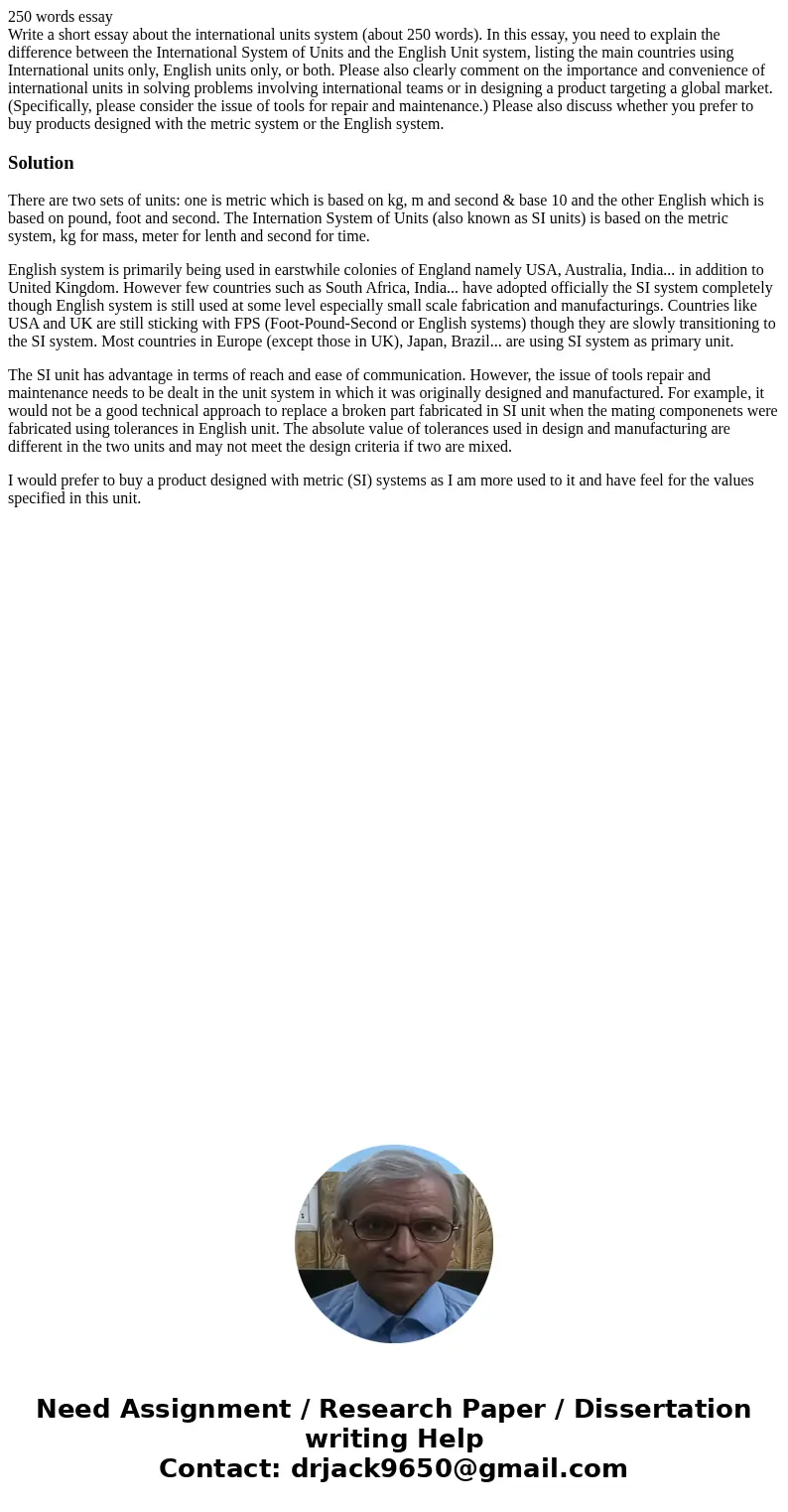 250 words essay
Write a short essay about the international units system (about 250 words). In this essay, you need to explain the difference between the International System of Units and the English Unit system, listing the main countries using International units only, English units only, or both. Please also clearly comment on the importance and convenience of international units in solving problems involving international teams or in designing a product targeting a global market. (Specifically, please consider the issue of tools for repair and maintenance.) Please also discuss whether you prefer to buy products designed with the metric system or the English system.

Solution

There are two sets of units: one is metric which is based on kg, m and second & base 10 and the other English which is based on pound, foot and second. The Internation System of Units (also known as SI units) is based on the metric system, kg for mass, meter for lenth and second for time.

English system is primarily being used in earstwhile colonies of England namely USA, Australia, India... in addition to United Kingdom. However few countries such as South Africa, India... have adopted officially the SI system completely though English system is still used at some level especially small scale fabrication and manufacturings. Countries like USA and UK are still sticking with FPS (Foot-Pound-Second or English systems) though they are slowly transitioning to the SI system. Most countries in Europe (except those in UK), Japan, Brazil... are using SI system as primary unit.

The SI unit has advantage in terms of reach and ease of communication. However, the issue of tools repair and maintenance needs to be dealt in the unit system in which it was originally designed and manufactured. For example, it would not be a good technical approach to replace a broken part fabricated in SI unit when the mating componenets were fabricated using tolerances in English unit. The absolute value of tolerances used in design and manufacturing are different in the two units and may not meet the design criteria if two are mixed.

I would prefer to buy a product designed with metric (SI) systems as I am more used to it and have feel for the values specified in this unit.

Need Assignment / Research Paper / Dissertation writing Help
Contact: drjack9650@gmail.com